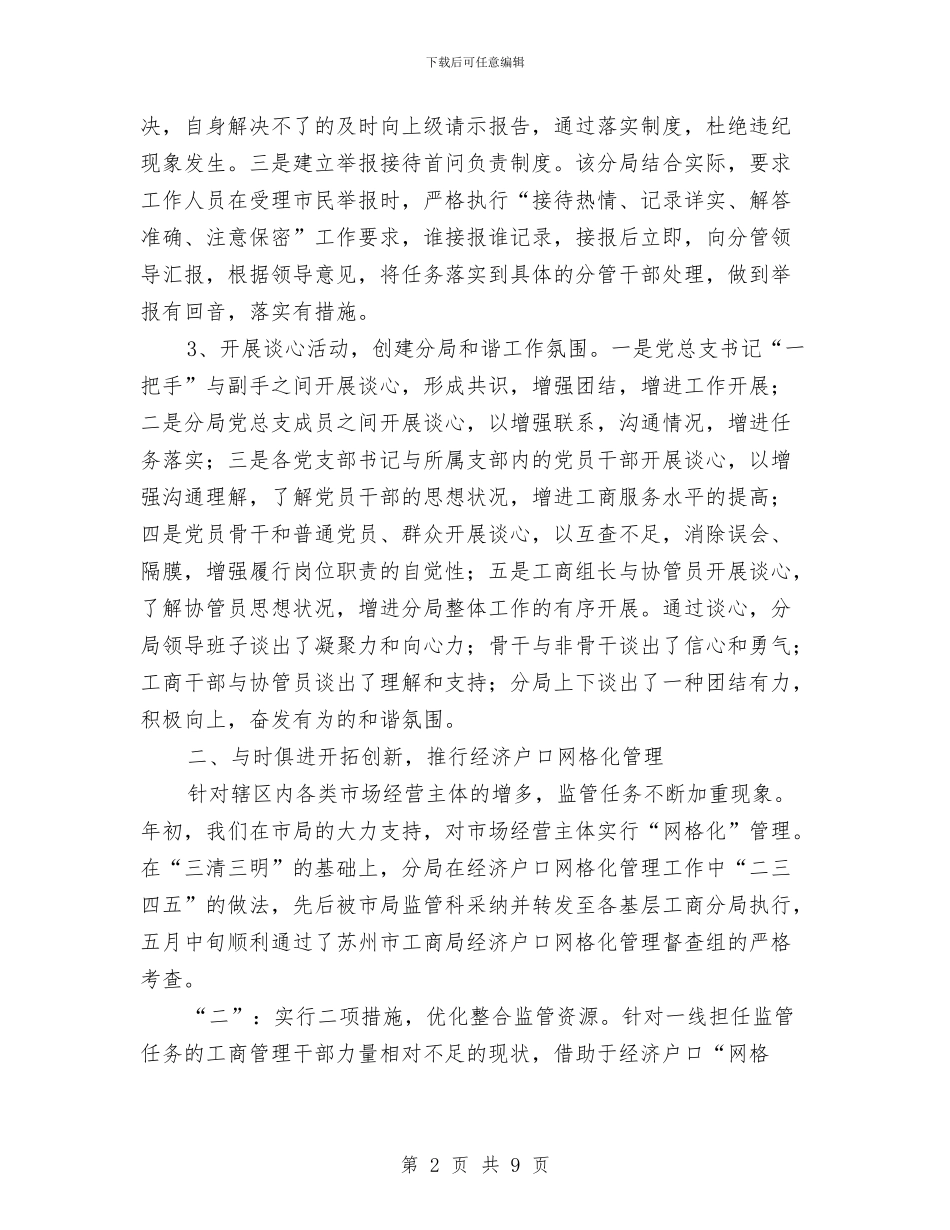 下载后可任意编辑

决，自身解决不了的及时向上级请示报告，通过落实制度，杜绝违纪现象发生。三是建立举报接待首问负责制度。该分局结合实际，要求工作人员在受理市民举报时，严格执行“接待热情、记录详实、解答准确、注意保密”工作要求，谁接报谁记录，接报后立即，向分管领导汇报，根据领导意见，将任务落实到具体的分管干部处理，做到举报有回音，落实有措施。

3、开展谈心活动，创建分局和谐工作氛围。一是党总支书记“一把手”与副手之间开展谈心，形成共识，增强团结，增进工作开展；二是分局党总支成员之间开展谈心，以增强联系，沟通情况，增进任务落实；三是各党支部书记与所属支部内的党员干部开展谈心，以增强沟通理解，了解党员干部的思想状况，增进工商服务水平的提高；四是党员骨干和普通党员、群众开展谈心，以互查不足，消除误会、隔膜，增强履行岗位职责的自觉性；五是工商组长与协管员开展谈心，了解协管员思想状况，增进分局整体工作的有序开展。通过谈心，分局领导班子谈出了凝聚力和向心力；骨干与非骨干谈出了信心和勇气；工商干部与协管员谈出了理解和支持；分局上下谈出了一种团结有力，积极向上，奋发有为的和谐氛围。

二、与时俱进开拓创新，推行经济户口网格化管理

针对辖区内各类市场经营主体的增多，监管任务不断加重现象。年初，我们在市局的大力支持，对市场经营主体实行“网格化”管理。在“三清三明”的基础上，分局在经济户口网格化管理工作中“二三四五”的做法，先后被市局监管科采纳并转发至各基层工商分局执行，五月中旬顺利通过了苏州市工商局经济户口网格化管理督查组的严格考查。

“二”：实行二项措施，优化整合监管资源。针对一线担任监管任务的工商管理干部力量相对不足的现状，借助于经济户口“网格

第 2 页 共 9 页